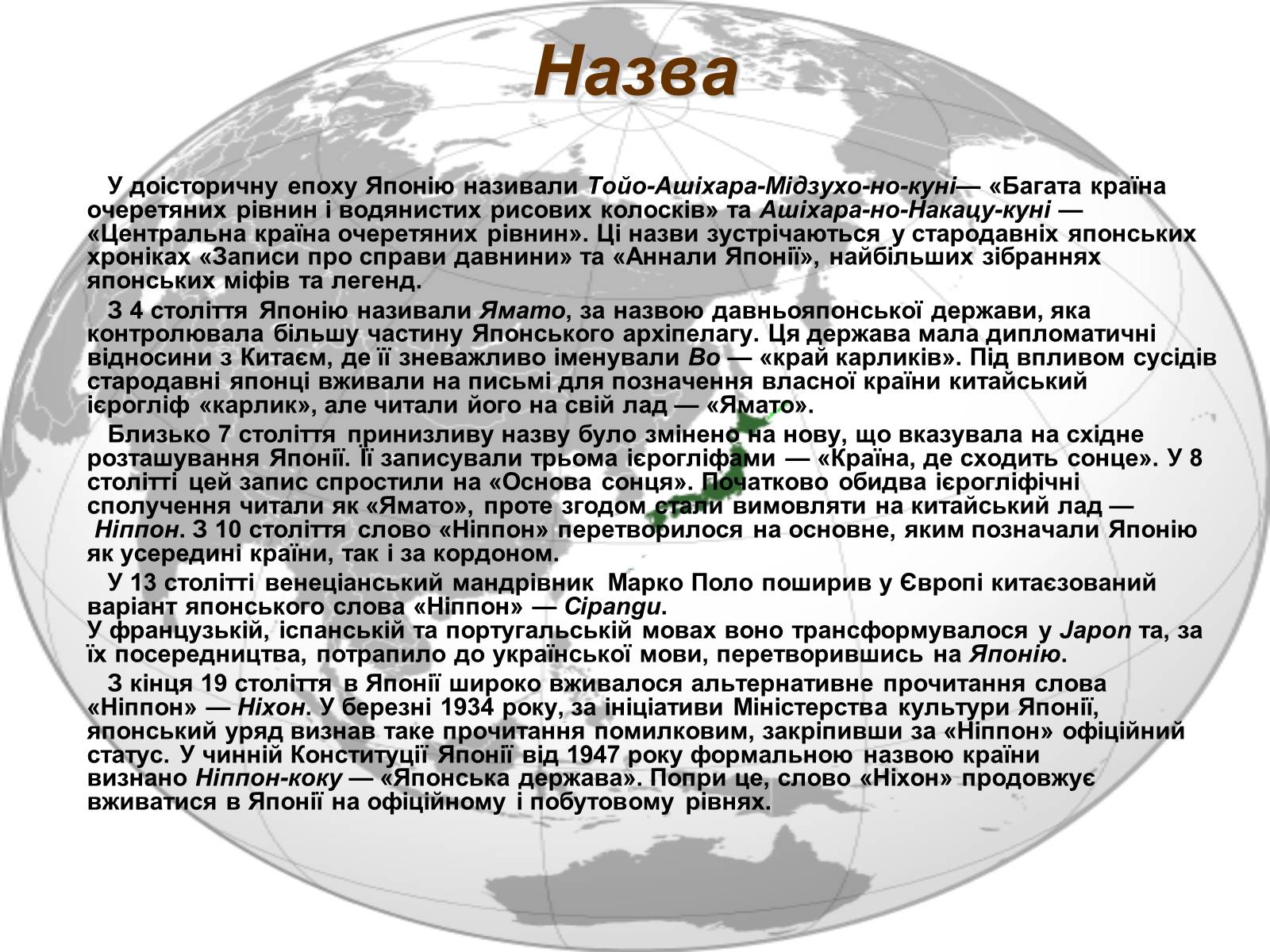 Назва

У доісторичну епоху Японію називали Тойо-Ашіхара-Мідзухо-но-куні— «Багата країна очеретяних рівнин і водянистих рисових колосків» та Ашіхара-но-Накацу-куні — «Центральна країна очеретяних рівнин». Ці назви зустрічаються у стародавніх японських хроніках «Записи про справи давнини» та «Аннали Японії», найбільших зібраннях японських міфів та легенд.

З 4 століття Японію називали Ямато, за назвою давньояпонської держави, яка контролювала більшу частину Японського архіпелагу. Ця держава мала дипломатичні відносини з Китаєм, де її зневажливо іменували Во — «край карликів». Під впливом сусідів стародавні японці вживали на письмі для позначення власної країни китайський ієрогліф «карлик», але читали його на свій лад — «Ямато».

Близько 7 століття принизливу назву було змінено на нову, що вказувала на східне розташування Японії. Її записували трьома ієрогліфами — «Країна, де сходить сонце». У 8 столітті цей запис спростили на «Основа сонця». Початково обидва ієрогліфічні сполучення читали як «Ямато», проте згодом стали вимовляти на китайський лад — Ніппон. З 10 століття слово «Ніппон» перетворилося на основне, яким позначали Японію як усередині країни, так і за кордоном.

У 13 столітті венеціанський мандрівник Марко Поло поширив у Європі китаєзований варіант японського слова «Ніппон» — Cipangu.
У французькій, іспанській та португальській мовах воно трансформувалося у Japon та, за їх посередництва, потрапило до української мови, перетворившись на Японію.

З кінця 19 століття в Японії широко вживалося альтернативне прочитання слова «Ніппон» — Ніхон. У березні 1934 року, за ініціативи Міністерства культури Японії, японський уряд визнав таке прочитання помилковим, закріпивши за «Ніппон» офіційний статус. У чинній Конституції Японії від 1947 року формальною назвою країни визнано Ніппон-коку — «Японська держава». Попри це, слово «Ніхон» продовжує вживатися в Японії на офіційному і побутовому рівнях.